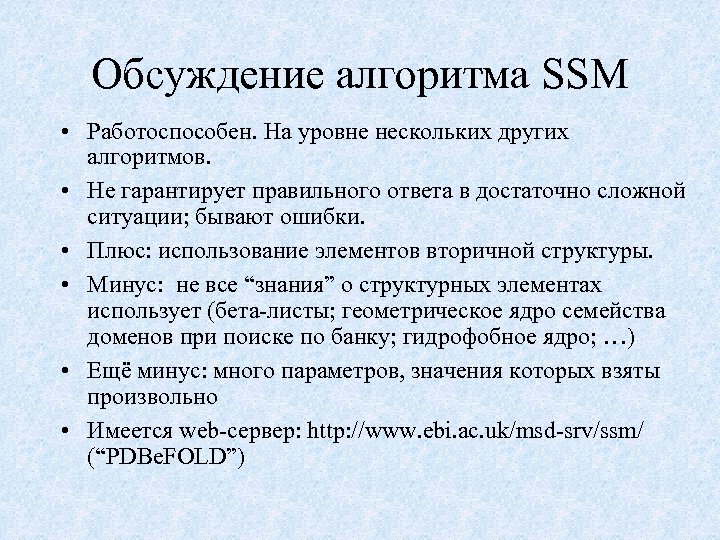 Обсуждение алгоритма SSM

• Работоспособен. На уровне нескольких других алгоритмов.
• Не гарантирует правильного ответа в достаточно сложной ситуации; бывают ошибки.
• Плюс: использование элементов вторичной структуры.
• Минус: не все “знания” о структурных элементах использует (бета-листы; геометрическое ядро семейства доменов при поиске по банку; гидрофобное ядро; …)
• Ещё минус: много параметров, значения которых взяты произвольно
• Имеется web-сервер: http://www.ebi.ac.uk/msd-srv/ssm/ (“PDBeFOLD”)